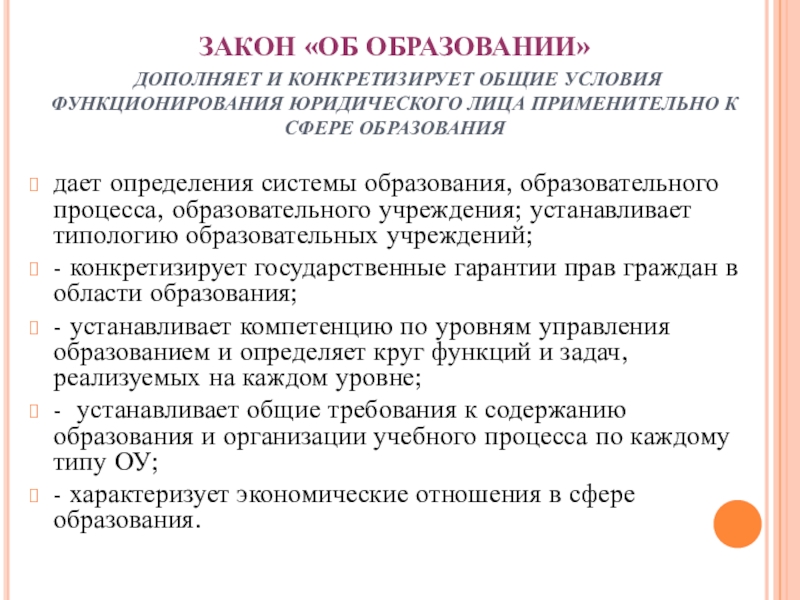 ЗАКОН «ОБ ОБРАЗОВАНИИ»

ДОПОЛНЯЕТ И КОНКРЕТИЗИРУЕТ ОБЩИЕ УСЛОВИЯ ФУНКЦИОНИРОВАНИЯ ЮРИДИЧЕСКОГО ЛИЦА ПРИМЕНИТЕЛЬНО К СФЕРЕ ОБРАЗОВАНИЯ

дает определения системы образования, образовательного процесса, образовательного учреждения; устанавливает типологию образовательных учреждений;

- конкретизирует государственные гарантии прав граждан в области образования;

- устанавливает компетенцию по уровням управления образованием и определяет круг функций и задач, реализуемых на каждом уровне;

- устанавливает общие требования к содержанию образования и организации учебного процесса по каждому типу ОУ;

- характеризует экономические отношения в сфере образования.